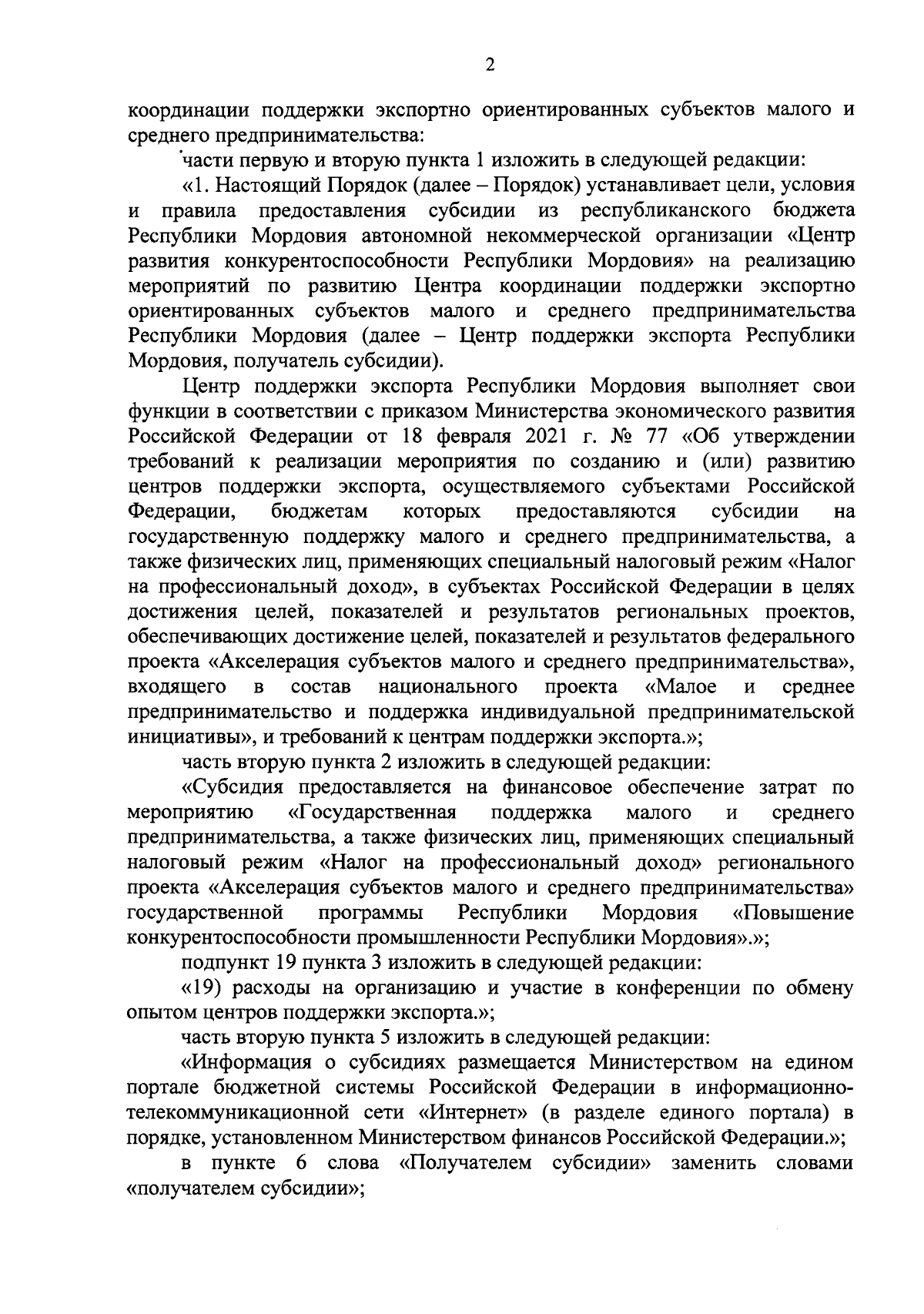 2

координации поддержки экспортно ориентированных субъектов малого и среднего предпринимательства:

части первую и вторую пункта 1 изложить в следующей редакции:

«1. Настоящий Порядок (далее – Порядок) устанавливает цели, условия и правила предоставления субсидии из республиканского бюджета Республики Мордовия автономной некоммерческой организации «Центр развития конкурентоспособности Республики Мордовия» на реализацию мероприятий по развитию Центра координации поддержки экспортно ориентированных субъектов малого и среднего предпринимательства Республики Мордовия (далее – Центр поддержки экспорта Республики Мордовия, получатель субсидии).

Центр поддержки экспорта Республики Мордовия выполняет свои функции в соответствии с приказом Министерства экономического развития Российской Федерации от 18 февраля 2021 г. № 77 «Об утверждении требований к реализации мероприятия по созданию и (или) развитию центров поддержки экспорта, осуществляемого субъектами Российской Федерации, бюджетам которых предоставляются субсидии на государственную поддержку малого и среднего предпринимательства, а также физических лиц, применяющих специальный налоговый режим «Налог на профессиональный доход», в субъектах Российской Федерации в целях достижения целей, показателей и результатов региональных проектов, обеспечивающих достижение целей, показателей и результатов федерального проекта «Акселерация субъектов малого и среднего предпринимательства», входящего в состав национального проекта «Малое и среднее предпринимательство и поддержка индивидуальной предпринимательской инициативы», и требований к центрам поддержки экспорта.»;

часть вторую пункта 2 изложить в следующей редакции:

«Субсидия предоставляется на финансовое обеспечение затрат по мероприятию «Государственная поддержка малого и среднего предпринимательства, а также физических лиц, применяющих специальный налоговый режим «Налог на профессиональный доход» регионального проекта «Акселерация субъектов малого и среднего предпринимательства» государственной программы Республики Мордовия «Повышение конкурентоспособности промышленности Республики Мордовия».»;

подпункт 19 пункта 3 изложить в следующей редакции:

«19) расходы на организацию и участие в конференции по обмену опытом центров поддержки экспорта.»;

часть вторую пункта 5 изложить в следующей редакции:

«Информация о субсидиях размещается Министерством на едином портале бюджетной системы Российской Федерации в информационно-телекоммуникационной сети «Интернет» (в разделе единого портала) в порядке, установленном Министерством финансов Российской Федерации.»;

в пункте 6 слова «Получателем субсидии» заменить словами «получателем субсидии»;